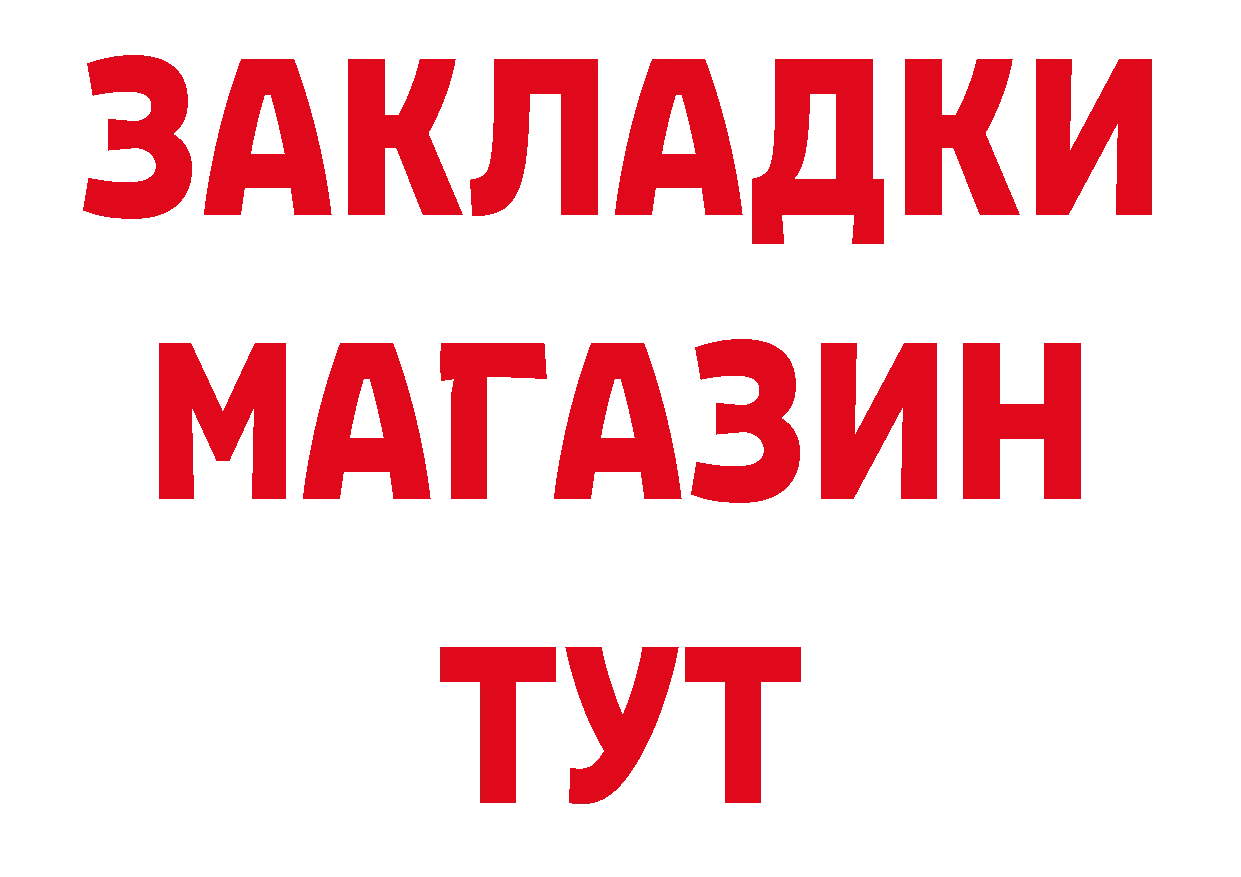 ЗАКЛАДКИ
МАГАЗИН
ТУТ